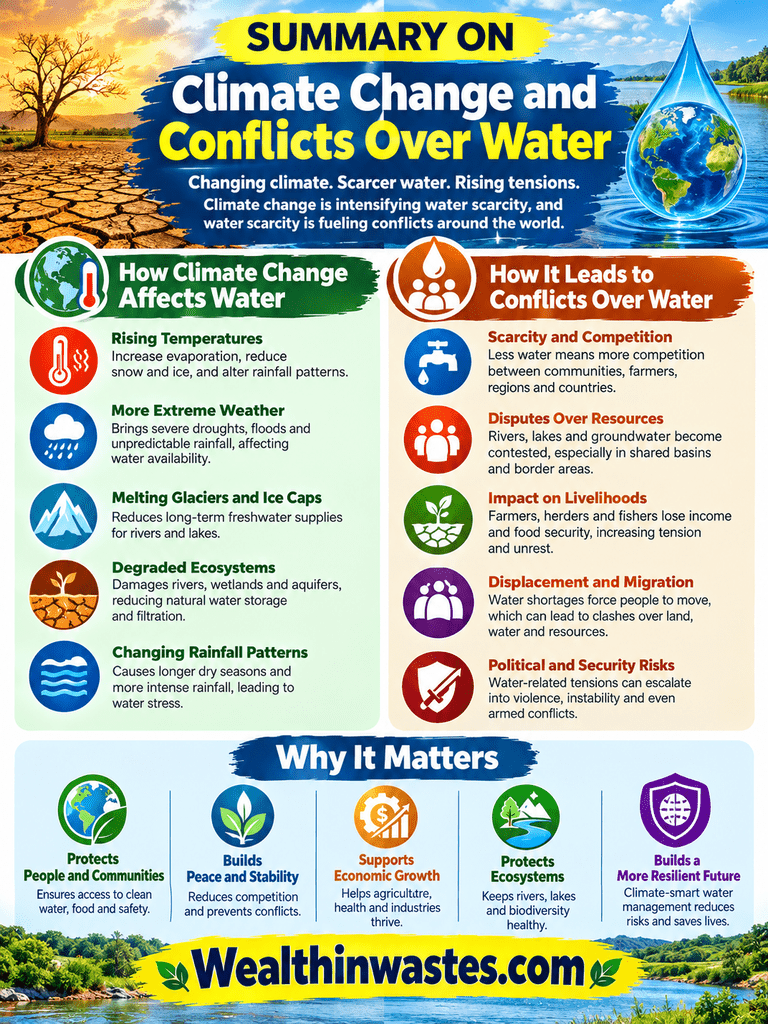 SUMMARY ON
Climate Change and Conflicts Over Water

Changing climate. Scarcer water. Rising tensions.
Climate change is intensifying water scarcity, and water scarcity is fueling conflicts around the world.

How Climate Change Affects Water

Rising Temperatures
Increase evaporation, reduce snow and ice, and alter rainfall patterns.

More Extreme Weather
Brings severe droughts, floods and unpredictable rainfall, affecting water availability.

Melting Glaciers and Ice Caps
Reduces long-term freshwater supplies for rivers and lakes.

Degraded Ecosystems
Damages rivers, wetlands and aquifers, reducing natural water storage and filtration.

Changing Rainfall Patterns
Causes longer dry seasons and more intense rainfall, leading to water stress.

How It Leads to Conflicts Over Water

Scarcity and Competition
Less water means more competition between communities, farmers, regions and countries.

Disputes Over Resources
Rivers, lakes and groundwater become contested, especially in shared basins and border areas.

Impact on Livelihoods
Farmers, herders and fishers lose income and food security, increasing tension and unrest.

Displacement and Migration
Water shortages force people to move, which can lead to clashes over land, water and resources.

Political and Security Risks
Water-related tensions can escalate into violence, instability and even armed conflicts.

Why It Matters

Protects People and Communities
Ensures access to clean water, food and safety.

Builds Peace and Stability
Reduces competition and prevents conflicts.

Supports Economic Growth
Helps agriculture, health and industries thrive.

Protects Ecosystems
Keeps rivers, lakes and biodiversity healthy.

Builds a More Resilient Future
Climate-smart water management reduces risks and saves lives.

Wealthinwastes.com